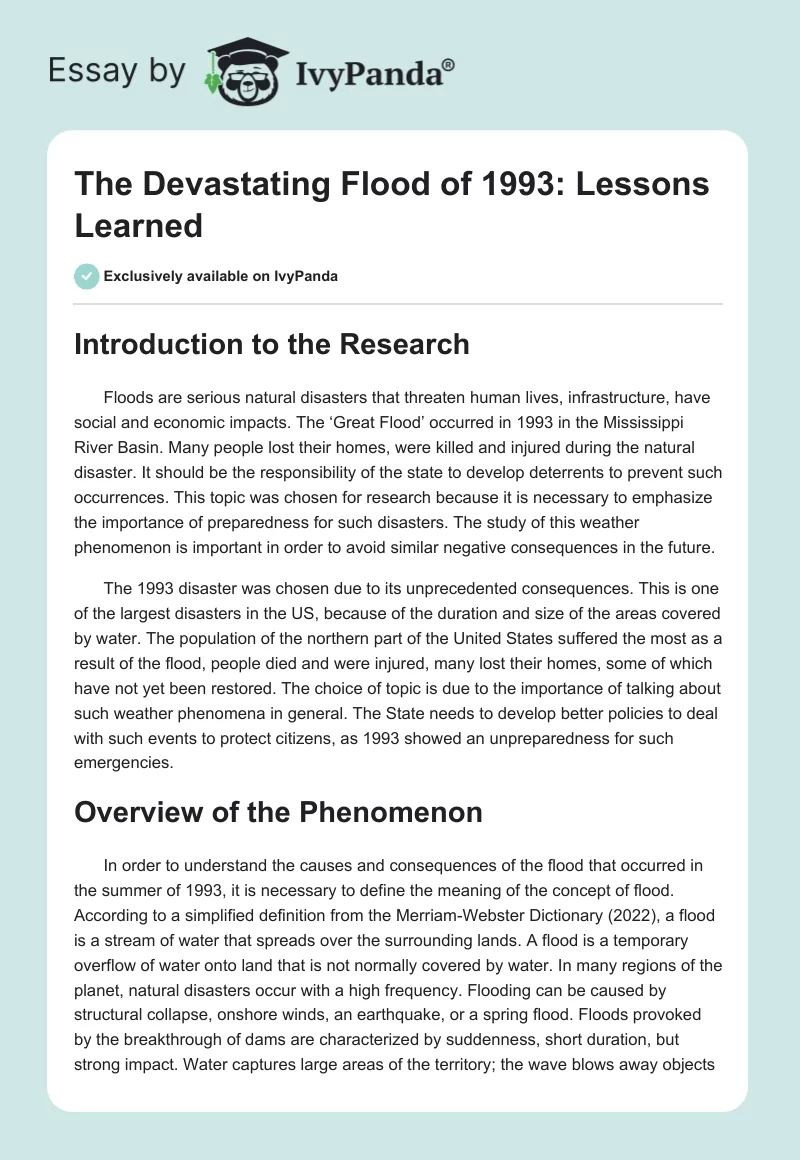 Essay by IvyPanda®

The Devastating Flood of 1993: Lessons Learned

Exclusively available on IvyPanda

Introduction to the Research

Floods are serious natural disasters that threaten human lives, infrastructure, have social and economic impacts. The ‘Great Flood’ occurred in 1993 in the Mississippi River Basin. Many people lost their homes, were killed and injured during the natural disaster. It should be the responsibility of the state to develop deterrents to prevent such occurrences. This topic was chosen for research because it is necessary to emphasize the importance of preparedness for such disasters. The study of this weather phenomenon is important in order to avoid similar negative consequences in the future.

The 1993 disaster was chosen due to its unprecedented consequences. This is one of the largest disasters in the US, because of the duration and size of the areas covered by water. The population of the northern part of the United States suffered the most as a result of the flood, people died and were injured, many lost their homes, some of which have not yet been restored. The choice of topic is due to the importance of talking about such weather phenomena in general. The State needs to develop better policies to deal with such events to protect citizens, as 1993 showed an unpreparedness for such emergencies.

Overview of the Phenomenon

In order to understand the causes and consequences of the flood that occurred in the summer of 1993, it is necessary to define the meaning of the concept of flood. According to a simplified definition from the Merriam-Webster Dictionary (2022), a flood is a stream of water that spreads over the surrounding lands. A flood is a temporary overflow of water onto land that is not normally covered by water. In many regions of the planet, natural disasters occur with a high frequency. Flooding can be caused by structural collapse, onshore winds, an earthquake, or a spring flood. Floods provoked by the breakthrough of dams are characterized by suddenness, short duration, but strong impact. Water captures large areas of the territory; the wave blows away objects